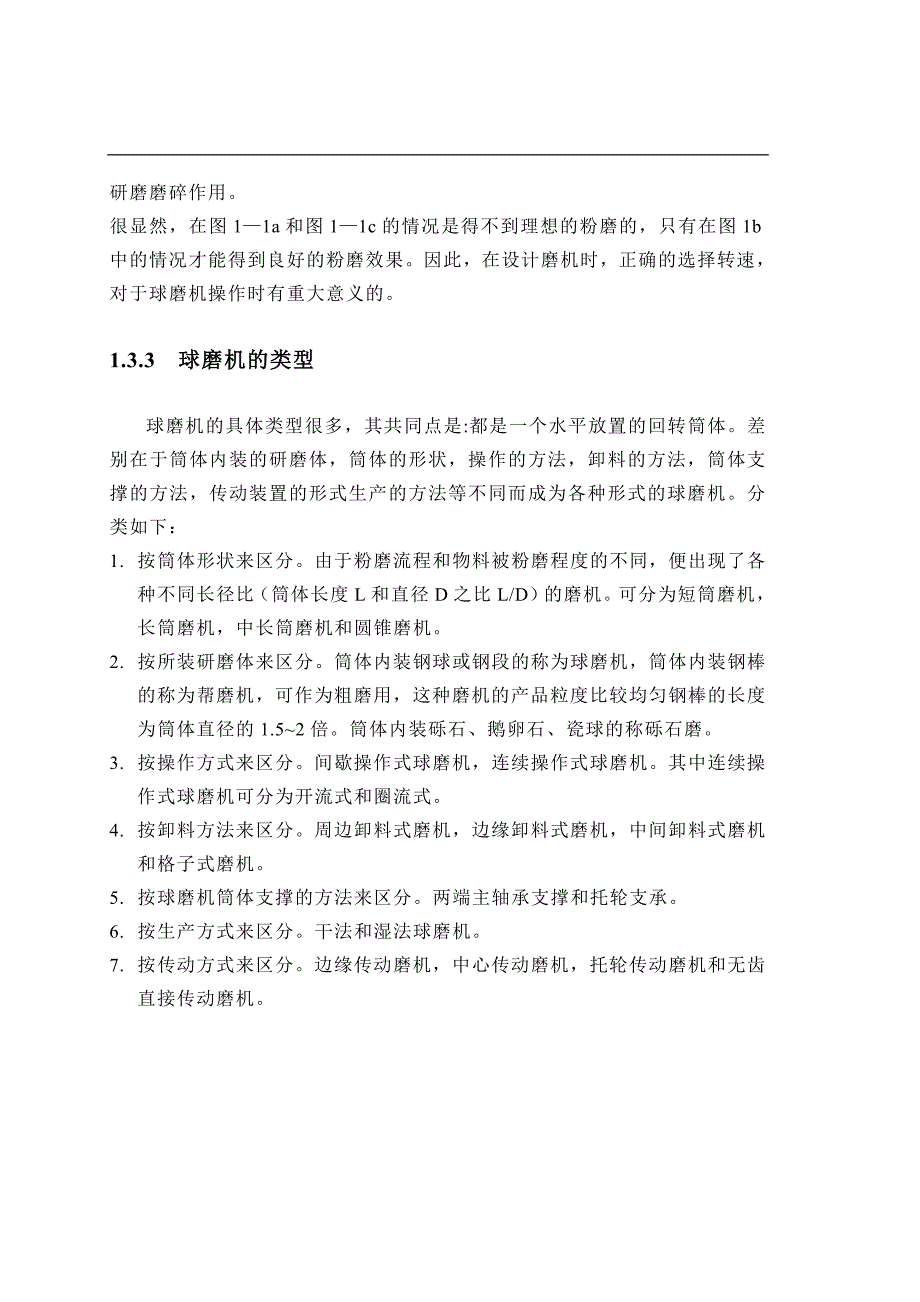 研磨磨碎作用。

很显然，在图 1—1a 和图 1—1c 的情况是得不到理想的粉磨的，只有在图 1b 中的情况才能得到良好的粉磨效果。因此，在设计磨机时，正确的选择转速，对于球磨机操作时有重大意义的。

1.3.3　球磨机的类型

球磨机的具体类型很多，其共同点是:都是一个水平放置的回转筒体。差别在于筒体内装的研磨体，筒体的形状，操作的方法，卸料的方法，筒体支撑的方法，传动装置的形式生产的方法等不同而成为各种形式的球磨机。分类如下：

1. 按筒体形状来区分。由于粉磨流程和物料被粉磨程度的不同，便出现了各种不同长径比（筒体长度 L 和直径 D 之比 L/D）的磨机。可分为短筒磨机，长筒磨机，中长筒磨机和圆锥磨机。

2. 按所装研磨体来区分。筒体内装钢球或钢段的称为球磨机，筒体内装钢棒的称为帮磨机，可作为粗磨用，这种磨机的产品粒度比较均匀钢棒的长度为筒体直径的 1.5~2 倍。筒体内装砾石、鹅卵石、瓷球的称砾石磨。

3. 按操作方式来区分。间歇操作式球磨机，连续操作式球磨机。其中连续操作式球磨机可分为开流式和圈流式。

4. 按卸料方法来区分。周边卸料式磨机，边缘卸料式磨机，中间卸料式磨机和格子式磨机。

5. 按球磨机筒体支撑的方法来区分。两端主轴承支撑和托轮支承。

6. 按生产方式来区分。干法和湿法球磨机。

7. 按传动方式来区分。边缘传动磨机，中心传动磨机，托轮传动磨机和无齿直接传动磨机。